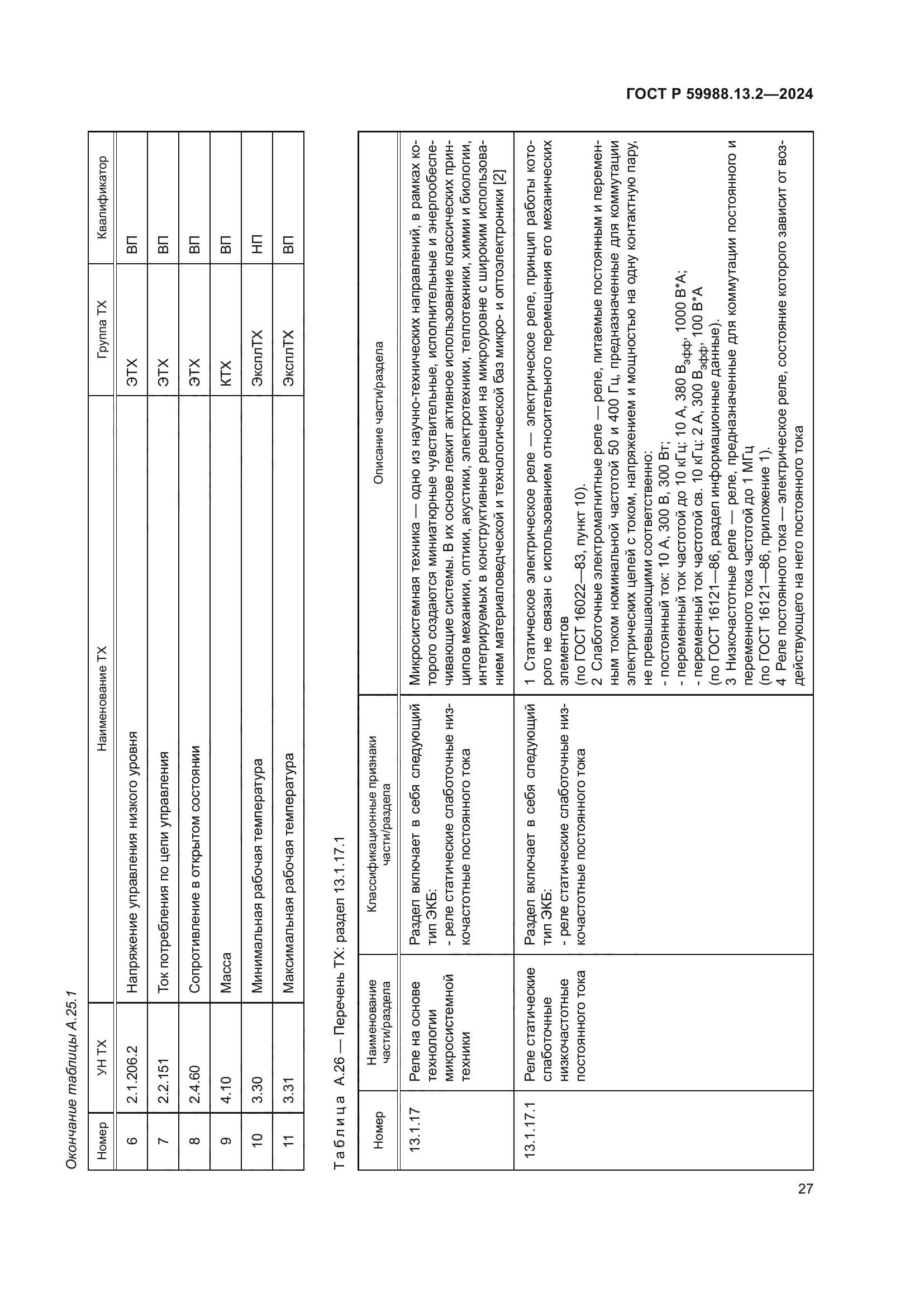 ГОСТ Р 59988.13.2—2024

Окончание таблицы А.25.1

| Номер | УН ТХ | Наименование ТХ | Группа ТХ | Квалификатор |
|---|---|---|---|---|
| 6 | 2.1.206.2 | Напряжение управления низкого уровня | ЭТХ | ВП |
| 7 | 2.2.151 | Ток потребления по цепи управления | ЭТХ | ВП |
| 8 | 2.4.60 | Сопротивление в открытом состоянии | ЭТХ | ВП |
| 9 | 4.10 | Масса | КТХ | ВП |
| 10 | 3.30 | Минимальная рабочая температура | ЭксплТХ | НП |
| 11 | 3.31 | Максимальная рабочая температура | ЭксплТХ | ВП |

Таблица А.26 — Перечень ТХ: раздел 13.1.17.1

| Номер | Наименование части/раздела | Классификационные признаки части/раздела | Описание части/раздела |
|---|---|---|---|
| 13.1.17 | Реле на основе технологии микросистемной техники | Раздел включает в себя следующий тип ЭКБ: - реле статические слаботочные низкочастотные постоянного тока | Микросистемная техника — одно из научно-технических направлений, в рамках которого создаются миниатюрные чувствительные, исполнительные и энергообеспечивающие системы. В их основе лежит активное использование классических принципов механики, оптики, акустики, электротехники, теплотехники, химии и биологии, интегрируемых в конструктивные решения на микроуровне с широким использованием материаловедческой и технологической баз микро- и оптоэлектроники [2] |
| 13.1.17.1 | Реле статические слаботочные низкочастотные постоянного тока | Раздел включает в себя следующий тип ЭКБ: - реле статические слаботочные низкочастотные постоянного тока | 1 Статическое электрическое реле — электрическое реле, принцип работы которого не связан с использованием относительного перемещения его механических элементов (по ГОСТ 16022—83, пункт 10). 2 Слаботочные электромагнитные реле — реле, питаемые постоянным и переменным током номинальной частотой 50 и 400 Гц, предназначенные для коммутации электрических цепей с током, напряжением и мощностью на одну контактную пару, не превышающими соответственно: - постоянный ток: 10 А, 300 В, 300 Вт; - переменный ток частотой до 10 кГц: 10 А, 380 $В_{эфф}$, 1000 В*А; - переменный ток частотой св. 10 кГц: 2 А, 300 $В_{эфф}$, 100 В*А (по ГОСТ 16121—86, раздел информационные данные). 3 Низкочастотные реле — реле, предназначенные для коммутации постоянного и переменного тока частотой до 1 МГц (по ГОСТ 16121—86, приложение 1). 4 Реле постоянного тока — электрическое реле, состояние которого зависит от воздействующего на него постоянного тока |

27